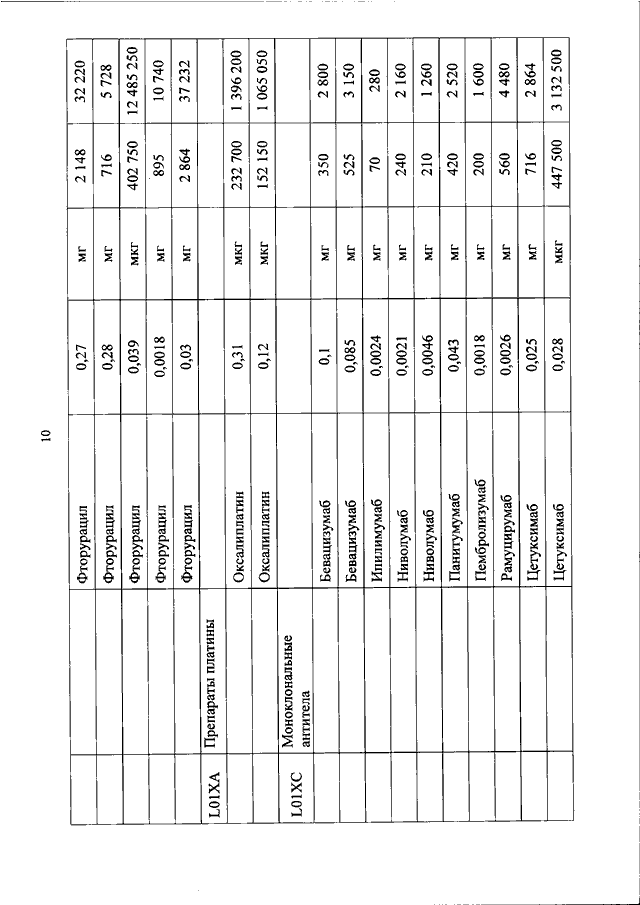 10

| | | | | | | |
|---|---|---|---|---|---|---|
| | | Фторурацил | 0,27 | мг | 2 148 | 32 220 |
| | | Фторурацил | 0,28 | мг | 716 | 5 728 |
| | | Фторурацил | 0,039 | мкг | 402 750 | 12 485 250 |
| | | Фторурацил | 0,0018 | мг | 895 | 10 740 |
| | | Фторурацил | 0,03 | мг | 2 864 | 37 232 |
| L01XA | Препараты платины | | | | | |
| | | Оксалиплатин | 0,31 | мкг | 232 700 | 1 396 200 |
| | | Оксалиплатин | 0,12 | мкг | 152 150 | 1 065 050 |
| L01XC | Моноклональные антитела | | | | | |
| | | Бевацизумаб | 0,1 | мг | 350 | 2 800 |
| | | Бевацизумаб | 0,085 | мг | 525 | 3 150 |
| | | Ипилимумаб | 0,0024 | мг | 70 | 280 |
| | | Ниволумаб | 0,0021 | мг | 240 | 2 160 |
| | | Ниволумаб | 0,0046 | мг | 210 | 1 260 |
| | | Панитумумаб | 0,043 | мг | 420 | 2 520 |
| | | Пембролизумаб | 0,0018 | мг | 200 | 1 600 |
| | | Рамуцирумаб | 0,0026 | мг | 560 | 4 480 |
| | | Цетуксимаб | 0,025 | мг | 716 | 2 864 |
| | | Цетуксимаб | 0,028 | мкг | 447 500 | 3 132 500 |